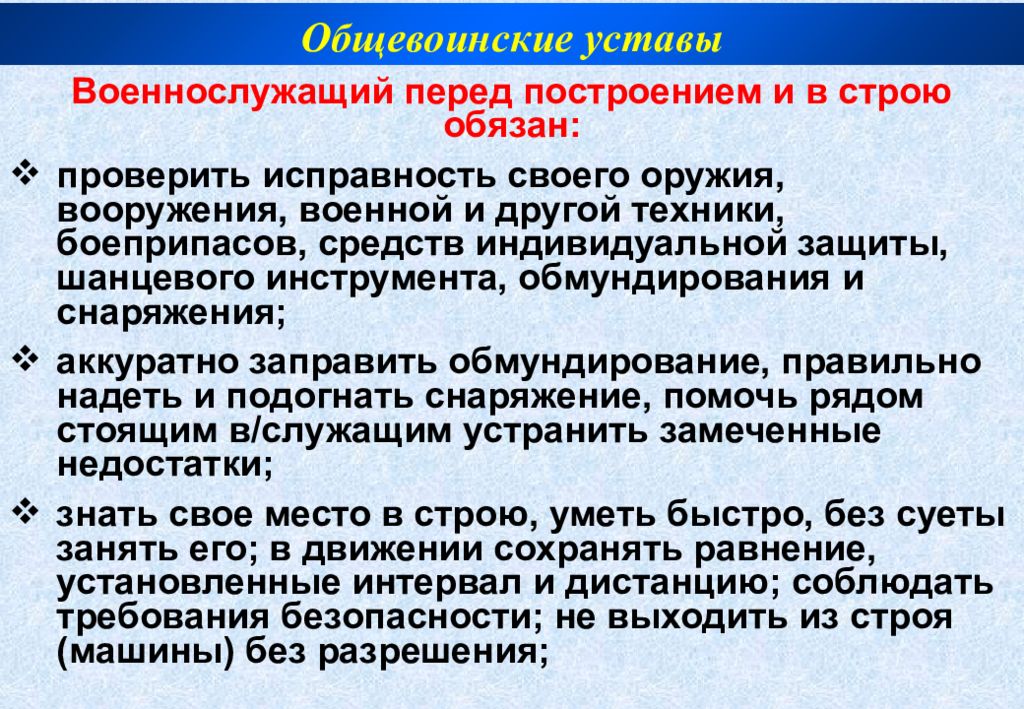 Общевоинские уставы

Военнослужащий перед построением и в строю обязан:

❖ проверить исправность своего оружия, вооружения, военной и другой техники, боеприпасов, средств индивидуальной защиты, шанцевого инструмента, обмундирования и снаряжения;

❖ аккуратно заправить обмундирование, правильно надеть и подогнать снаряжение, помочь рядом стоящим в/служащим устранить замеченные недостатки;

❖ знать свое место в строю, уметь быстро, без суеты занять его; в движении сохранять равнение, установленные интервал и дистанцию; соблюдать требования безопасности; не выходить из строя (машины) без разрешения;